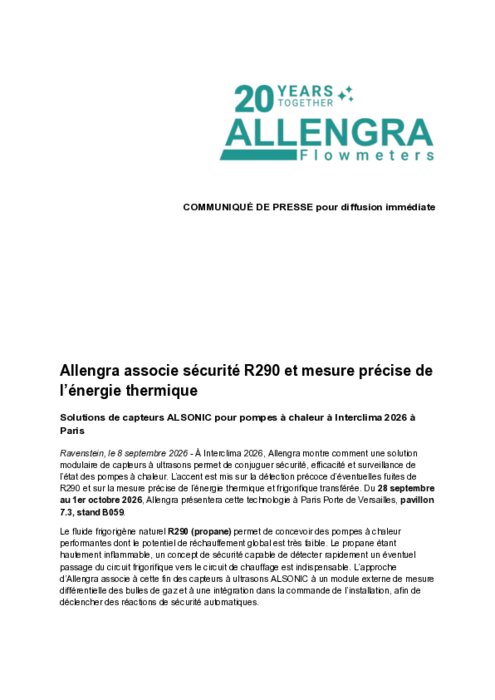 20 YEARS TOGETHER
ALLENGRA
Flowmeters

COMMUNIQUÉ DE PRESSE pour diffusion immédiate

Allengra associe sécurité R290 et mesure précise de l'énergie thermique

Solutions de capteurs ALSONIC pour pompes à chaleur à Interclima 2026 à Paris

Ravenstein, le 8 septembre 2026 - À Interclima 2026, Allengra montre comment une solution modulaire de capteurs à ultrasons permet de conjuguer sécurité, efficacité et surveillance de l'état des pompes à chaleur. L'accent est mis sur la détection précoce d'éventuelles fuites de R290 et sur la mesure précise de l'énergie thermique et frigorifique transférée. Du 28 septembre au 1er octobre 2026, Allengra présentera cette technologie à Paris Porte de Versailles, pavillon 7.3, stand B059.

Le fluide frigorigène naturel R290 (propane) permet de concevoir des pompes à chaleur performantes dont le potentiel de réchauffement global est très faible. Le propane étant hautement inflammable, un concept de sécurité capable de détecter rapidement un éventuel passage du circuit frigorifique vers le circuit de chauffage est indispensable. L'approche d'Allengra associe à cette fin des capteurs à ultrasons ALSONIC à un module externe de mesure différentielle des bulles de gaz et à une intégration dans la commande de l'installation, afin de déclencher des réactions de sécurité automatiques.